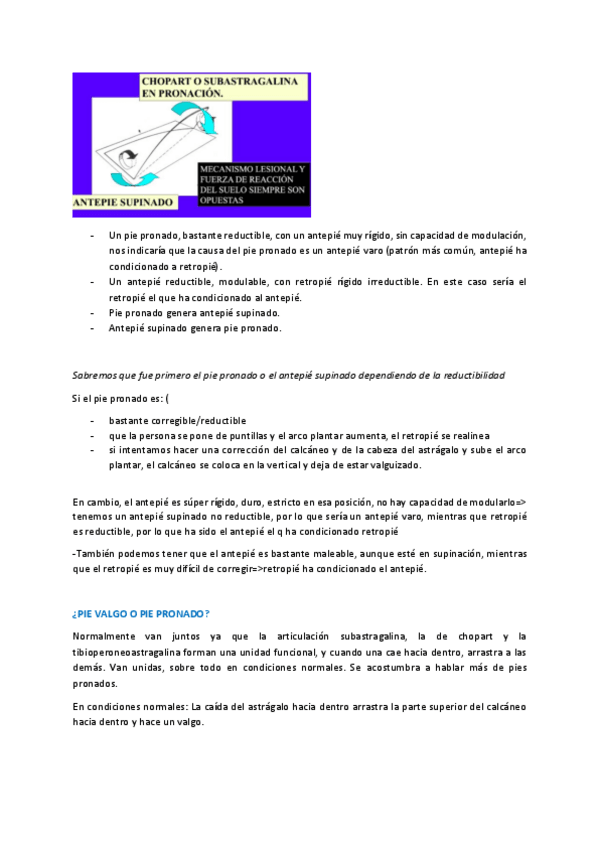 CHOPART O SUBASTRAGALINA EN PRONACIÓN.

MECANISMO LESIONAL Y FUERZA DE REACCIÓN DEL SUELO SIEMPRE SON OPUESTAS

ANTEPIE SUPINADO

- Un pie pronado, bastante reductible, con un antepié muy rígido, sin capacidad de modulación, nos indicaría que la causa del pie pronado es un antepié varo (patrón más común, antepié ha condicionado a retropié).
- Un antepié reductible, modulable, con retropié rígido irreductible. En este caso sería el retropié el que ha condicionado al antepié.
- Pie pronado genera antepié supinado.
- Antepié supinado genera pie pronado.

Sabremos que fue primero el pie pronado o el antepié supinado dependiendo de la reductibilidad

Si el pie pronado es: (

- bastante corregible/reductible
- que la persona se pone de puntillas y el arco plantar aumenta, el retropié se realinea
- si intentamos hacer una corrección del calcáneo y de la cabeza del astrágalo y sube el arco plantar, el calcáneo se coloca en la vertical y deja de estar valguizado.

En cambio, el antepié es súper rígido, duro, estricto en esa posición, no hay capacidad de modularlo=> tenemos un antepié supinado no reductible, por lo que sería un antepié varo, mientras que retropié es reductible, por lo que ha sido el antepié el q ha condicionado retropié

-También podemos tener que el antepié es bastante maleable, aunque esté en supinación, mientras que el retropié es muy difícil de corregir=>retropié ha condicionado el antepié.

¿PIE VALGO O PIE PRONADO?

Normalmente van juntos ya que la articulación subastragalina, la de chopart y la tibioperoneoastragalina forman una unidad funcional, y cuando una cae hacia dentro, arrastra a las demás. Van unidas, sobre todo en condiciones normales. Se acostumbra a hablar más de pies pronados.

En condiciones normales: La caída del astrágalo hacia dentro arrastra la parte superior del calcáneo hacia dentro y hace un valgo.